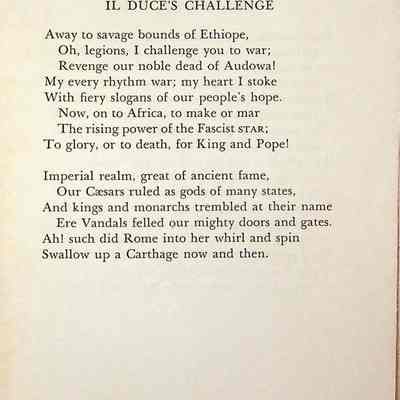 IL DUCE'S CHALLENGE

Away to savage bounds of Ethiope,
Oh, legions, I challenge you to war;
Revenge our noble dead of Audowa!
My every rhythm war; my heart I stoke
With fiery slogans of our people's hope.
Now, on to Africa, to make or mar
The rising power of the Fascist STAR;
To glory, or to death, for King and Pope!

Imperial realm, great of ancient fame,
Our Cæsars ruled as gods of many states,
And kings and monarchs trembled at their name
Ere Vandals felled our mighty doors and gates.
Ah! such did Rome into her whirl and spin
Swallow up a Carthage now and then.